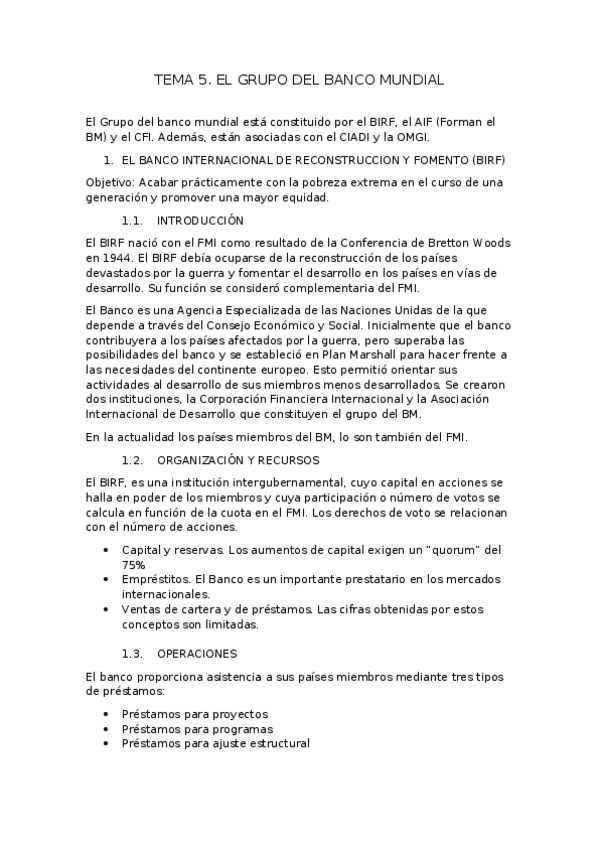 TEMA 5. EL GRUPO DEL BANCO MUNDIAL

El Grupo del banco mundial está constituido por el BIRF, el AIF (Forman el BM) y el CFI. Además, están asociadas con el CIADI y la OMGI.

1. EL BANCO INTERNACIONAL DE RECONSTRUCCION Y FOMENTO (BIRF)

Objetivo: Acabar prácticamente con la pobreza extrema en el curso de una generación y promover una mayor equidad.

1.1. INTRODUCCIÓN

El BIRF nació con el FMI como resultado de la Conferencia de Bretton Woods en 1944. El BIRF debía ocuparse de la reconstrucción de los países devastados por la guerra y fomentar el desarrollo en los países en vías de desarrollo. Su función se consideró complementaria del FMI.

El Banco es una Agencia Especializada de las Naciones Unidas de la que depende a través del Consejo Económico y Social. Inicialmente que el banco contribuyera a los países afectados por la guerra, pero superaba las posibilidades del banco y se estableció en Plan Marshall para hacer frente a las necesidades del continente europeo. Esto permitió orientar sus actividades al desarrollo de sus miembros menos desarrollados. Se crearon dos instituciones, la Corporación Financiera Internacional y la Asociación Internacional de Desarrollo que constituyen el grupo del BM.

En la actualidad los países miembros del BM, lo son también del FMI.

1.2. ORGANIZACIÓN Y RECURSOS

El BIRF, es una institución intergubernamental, cuyo capital en acciones se halla en poder de los miembros y cuya participación o número de votos se calcula en función de la cuota en el FMI. Los derechos de voto se relacionan con el número de acciones.

• Capital y reservas. Los aumentos de capital exigen un "quorum" del 75%
• Empréstitos. El Banco es un importante prestatario en los mercados internacionales.
• Ventas de cartera y de préstamos. Las cifras obtenidas por estos conceptos son limitadas.

1.3. OPERACIONES

El banco proporciona asistencia a sus países miembros mediante tres tipos de préstamos:

• Préstamos para proyectos
• Préstamos para programas
• Préstamos para ajuste estructural